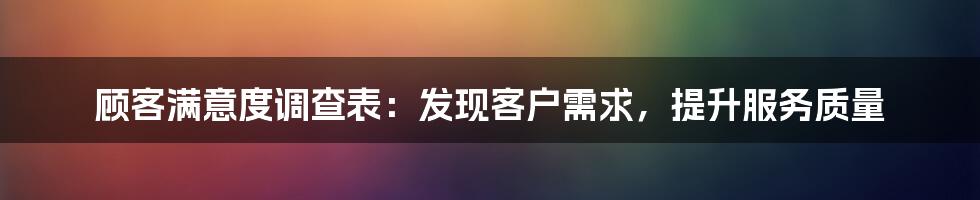 顾客满意度调查表：发现客户需求，提升服务质量